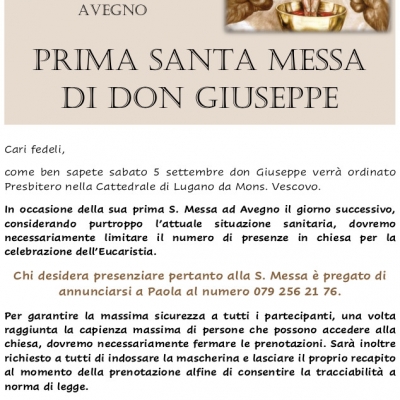 AVEGNO

PRIMA SANTA MESSA DI DON GIUSEPPE

Cari fedeli,

come ben sapete sabato 5 settembre don Giuseppe verrà ordinato Presbitero nella Cattedrale di Lugano da Mons. Vescovo.

In occasione della sua prima S. Messa ad Avegno il giorno successivo, considerando purtroppo l'attuale situazione sanitaria, dovremo necessariamente limitare il numero di presenze in chiesa per la celebrazione dell'Eucaristia.

Chi desidera presenziare pertanto alla S. Messa è pregato di annunciarsi a Paola al numero 079 256 21 76.

Per garantire la massima sicurezza a tutti i partecipanti, una volta raggiunta la capienza massima di persone che possono accedere alla chiesa, dovremo necessariamente fermare le prenotazioni. Sarà inoltre richiesto a tutti di indossare la mascherina e lasciare il proprio recapito al momento della prenotazione alfine di consentire la tracciabilità a norma di legge.